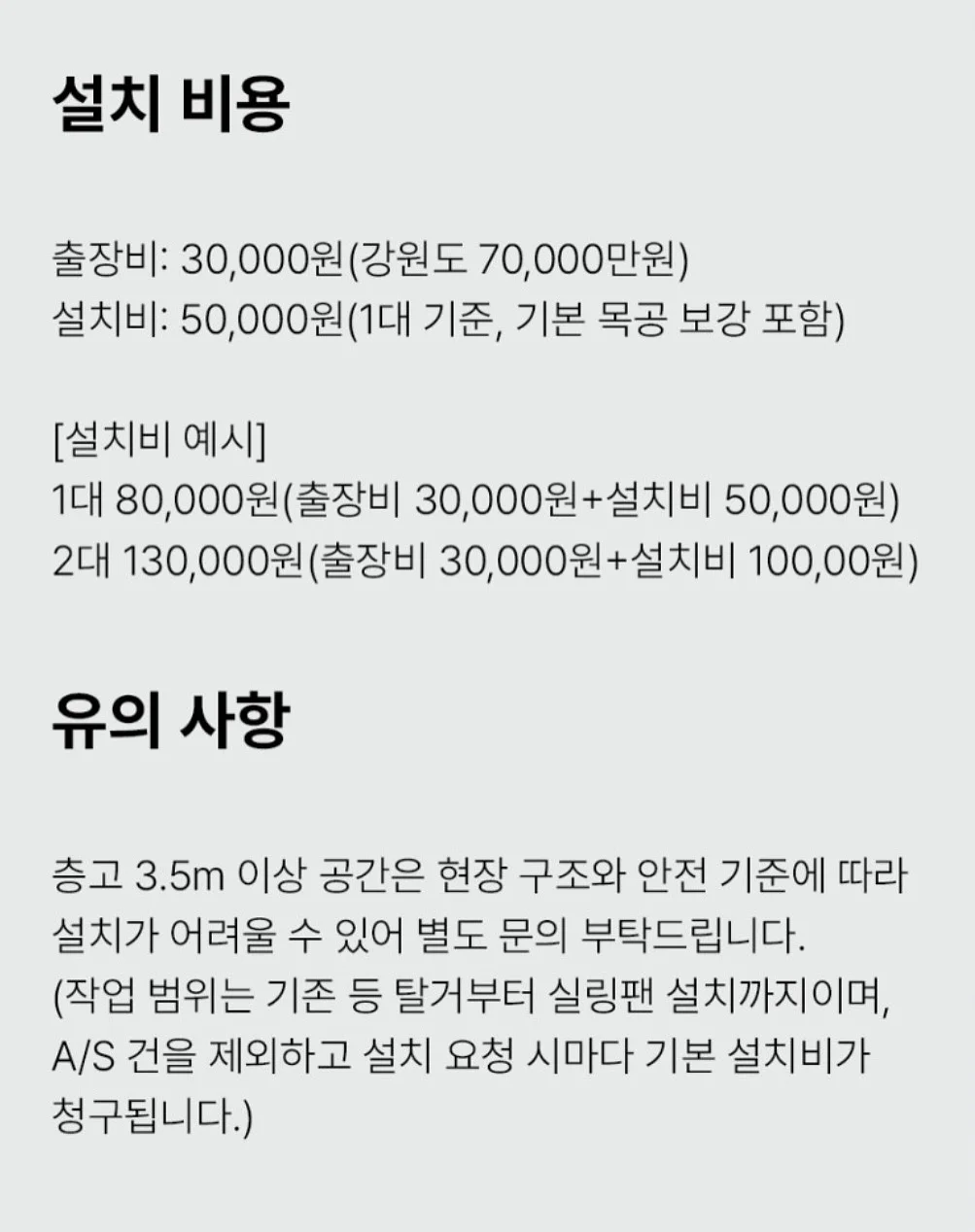 설치 비용

출장비: 30,000원(강원도 70,000만원)
설치비: 50,000원(1대 기준, 기본 목공 보강 포함)

[설치비 예시]
1대 80,000원(출장비 30,000원+설치비 50,000원)
2대 130,000원(출장비 30,000원+설치비 100,00원)

유의 사항

층고 3.5m 이상 공간은 현장 구조와 안전 기준에 따라 설치가 어려울 수 있어 별도 문의 부탁드립니다.
(작업 범위는 기존 등 탈거부터 실링팬 설치까지이며, A/S 건을 제외하고 설치 요청 시마다 기본 설치비가 청구됩니다.)